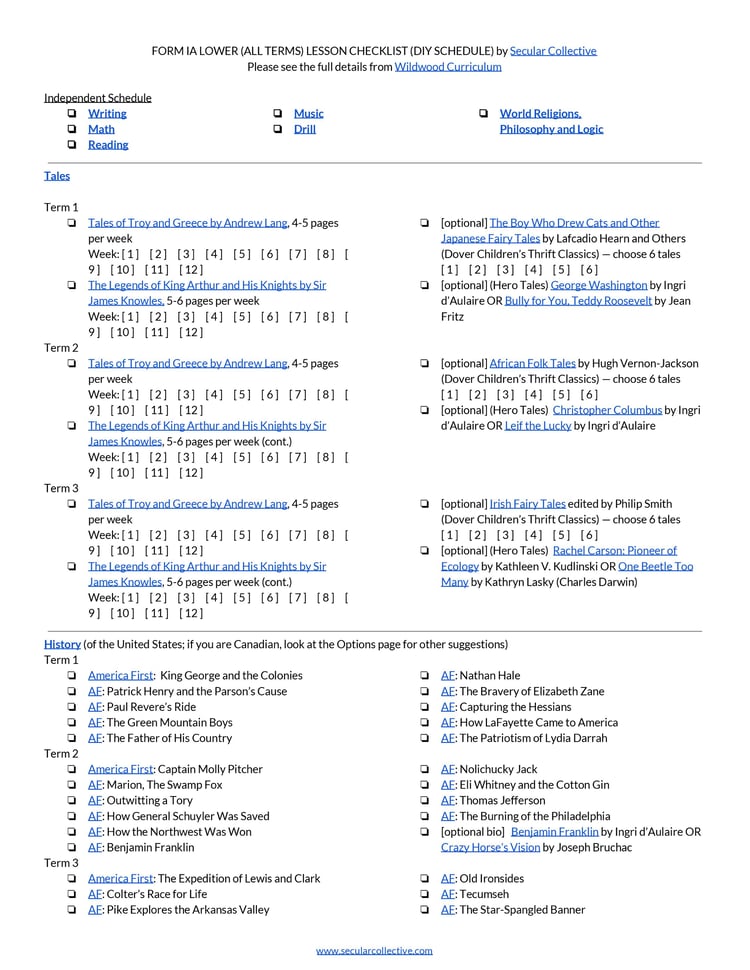 FORM IA LOWER (ALL TERMS) LESSON CHECKLIST (DIY SCHEDULE) by Secular Collective
Please see the full details from Wildwood Curriculum

Independent Schedule
❏ Writing
❏ Math
❏ Reading
❏ Music
❏ Drill
❏ World Religions, Philosophy and Logic

Tales

Term 1
❏ Tales of Troy and Greece by Andrew Lang, 4-5 pages per week
Week: [ 1 ] [ 2 ] [ 3 ] [ 4 ] [ 5 ] [ 6 ] [ 7 ] [ 8 ] [ 9 ] [ 10 ] [ 11 ] [ 12 ]
❏ The Legends of King Arthur and His Knights by Sir James Knowles, 5-6 pages per week
Week: [ 1 ] [ 2 ] [ 3 ] [ 4 ] [ 5 ] [ 6 ] [ 7 ] [ 8 ] [ 9 ] [ 10 ] [ 11 ] [ 12 ]
❏ [optional] The Boy Who Drew Cats and Other Japanese Fairy Tales by Lafcadio Hearn and Others (Dover Children's Thrift Classics) — choose 6 tales [ 1 ] [ 2 ] [ 3 ] [ 4 ] [ 5 ] [ 6 ]
❏ [optional] (Hero Tales) George Washington by Ingri d'Aulaire OR Bully for You, Teddy Roosevelt by Jean Fritz
Term 2
❏ Tales of Troy and Greece by Andrew Lang, 4-5 pages per week
Week: [ 1 ] [ 2 ] [ 3 ] [ 4 ] [ 5 ] [ 6 ] [ 7 ] [ 8 ] [ 9 ] [ 10 ] [ 11 ] [ 12 ]
❏ The Legends of King Arthur and His Knights by Sir James Knowles, 5-6 pages per week (cont.)
Week: [ 1 ] [ 2 ] [ 3 ] [ 4 ] [ 5 ] [ 6 ] [ 7 ] [ 8 ] [ 9 ] [ 10 ] [ 11 ] [ 12 ]
❏ [optional] African Folk Tales by Hugh Vernon-Jackson (Dover Children's Thrift Classics) — choose 6 tales [ 1 ] [ 2 ] [ 3 ] [ 4 ] [ 5 ] [ 6 ]
❏ [optional] (Hero Tales) Christopher Columbus by Ingri d'Aulaire OR Leif the Lucky by Ingri d'Aulaire
Term 3
❏ Tales of Troy and Greece by Andrew Lang, 4-5 pages per week
Week: [ 1 ] [ 2 ] [ 3 ] [ 4 ] [ 5 ] [ 6 ] [ 7 ] [ 8 ] [ 9 ] [ 10 ] [ 11 ] [ 12 ]
❏ The Legends of King Arthur and His Knights by Sir James Knowles, 5-6 pages per week (cont.)
Week: [ 1 ] [ 2 ] [ 3 ] [ 4 ] [ 5 ] [ 6 ] [ 7 ] [ 8 ] [ 9 ] [ 10 ] [ 11 ] [ 12 ]
❏ [optional] Irish Fairy Tales edited by Philip Smith (Dover Children's Thrift Classics) — choose 6 tales [ 1 ] [ 2 ] [ 3 ] [ 4 ] [ 5 ] [ 6 ]
❏ [optional] (Hero Tales) Rachel Carson: Pioneer of Ecology by Kathleen V. Kudlinski OR One Beetle Too Many by Kathryn Lasky (Charles Darwin)

History (of the United States; if you are Canadian, look at the Options page for other suggestions)
Term 1
❏ America First: King George and the Colonies
❏ AF: Patrick Henry and the Parson's Cause
❏ AF: Paul Revere's Ride
❏ AF: The Green Mountain Boys
❏ AF: The Father of His Country
❏ AF: Nathan Hale
❏ AF: The Bravery of Elizabeth Zane
❏ AF: Capturing the Hessians
❏ AF: How LaFayette Came to America
❏ AF: The Patriotism of Lydia Darrah
Term 2
❏ America First: Captain Molly Pitcher
❏ AF: Marion, The Swamp Fox
❏ AF: Outwitting a Tory
❏ AF: How General Schuyler Was Saved
❏ AF: How the Northwest Was Won
❏ AF: Benjamin Franklin
❏ AF: Nolichucky Jack
❏ AF: Eli Whitney and the Cotton Gin
❏ AF: Thomas Jefferson
❏ AF: The Burning of the Philadelphia
❏ [optional bio] Benjamin Franklin by Ingri d'Aulaire OR Crazy Horse's Vision by Joseph Bruchac
Term 3
❏ America First: The Expedition of Lewis and Clark
❏ AF: Colter's Race for Life
❏ AF: Pike Explores the Arkansas Valley
❏ AF: Old Ironsides
❏ AF: Tecumseh
❏ AF: The Star-Spangled Banner

www.secularcollective.com